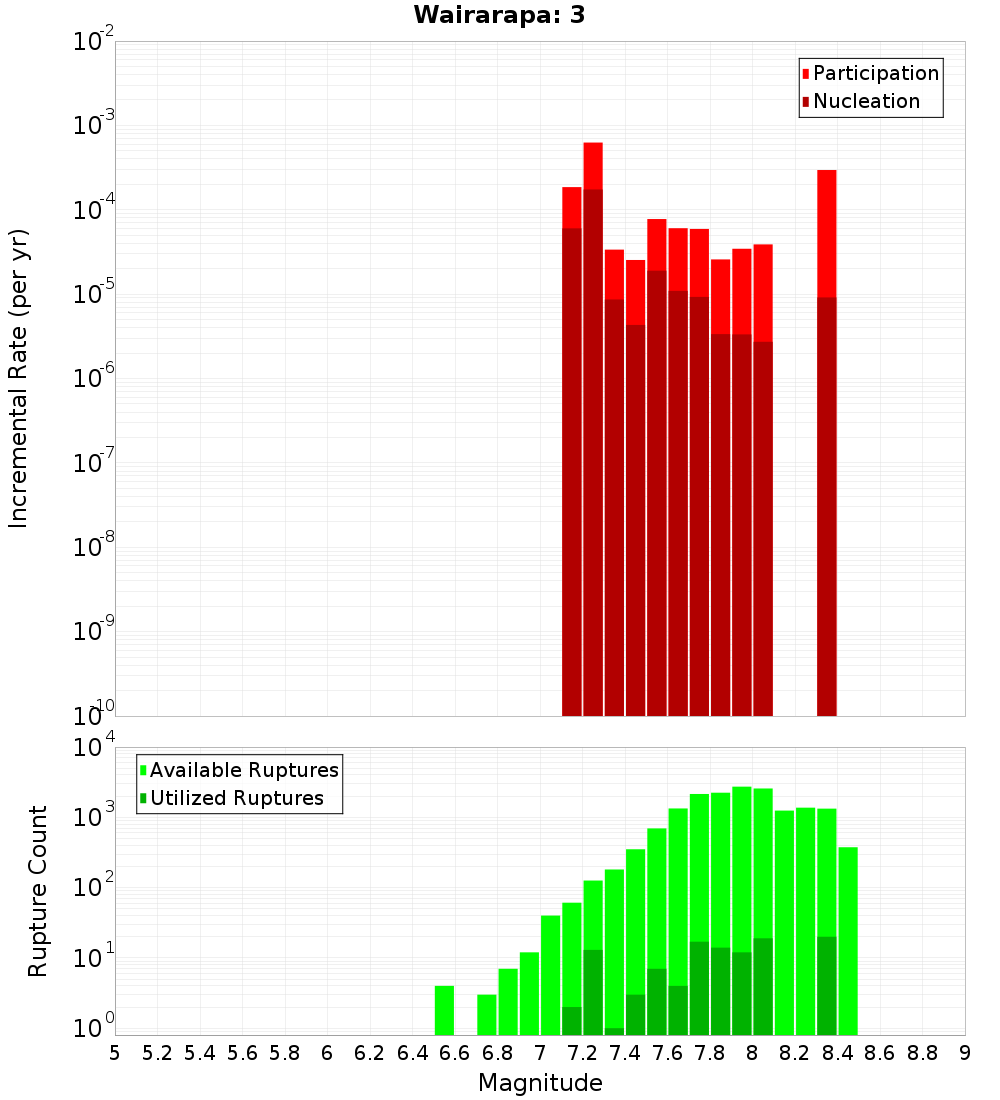 Wairarapa: 3

Participation
Nucleation

Incremental Rate (per yr)

$10^{-2}$
$10^{-3}$
$10^{-4}$
$10^{-5}$
$10^{-6}$
$10^{-7}$
$10^{-8}$
$10^{-9}$
$10^{-10}$

Available Ruptures
Utilized Ruptures

Rupture Count

$10^{4}$
$10^{3}$
$10^{2}$
$10^{1}$
$10^{0}$

5 5.2 5.4 5.6 5.8 6 6.2 6.4 6.6 6.8 7 7.2 7.4 7.6 7.8 8 8.2 8.4 8.6 8.8 9

Magnitude